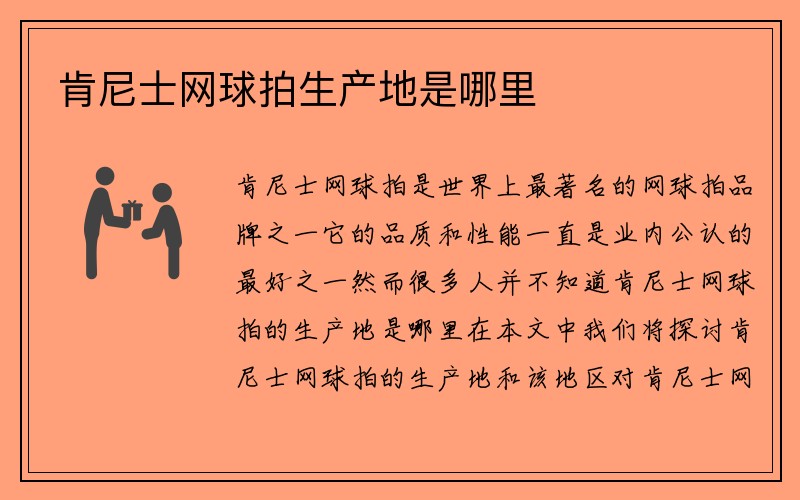 肯尼士网球拍生产地是哪里

肯尼士网球拍是世界上最著名的网球拍品牌之一它的品质和性能一直是业内公认的最好之一然而很多人并不知道肯尼士网球拍的生产地是哪里在本文中我们将探讨肯尼士网球拍的生产地和该地区对肯尼士网